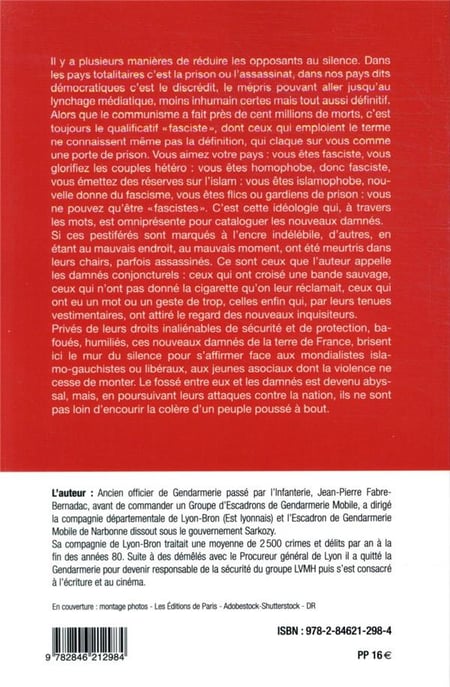 Il y a plusieurs manières de réduire les opposants au silence. Dans les pays totalitaires c'est la prison ou l'assassinat, dans nos pays dits démocratiques c'est le discrédit, le mépris pouvant aller jusqu'au lynchage médiatique, moins inhumain certes mais tout aussi définitif. Alors que le communisme a fait près de cent millions de morts, c'est toujours le qualificatif «fasciste», dont ceux qui emploient le terme ne connaissent même pas la définition, qui claque sur vous comme une porte de prison. Vous aimez votre pays : vous êtes fasciste, vous glorifiez les couples hétéro : vous êtes homophobe, donc fasciste, vous émettez des réserves sur l'islam : vous êtes islamophobe, nouvelle donne du fascisme, vous êtes flics ou gardiens de prison : vous ne pouvez qu'être «fascistes». C'est cette idéologie qui, à travers les mots, est omniprésente pour cataloguer les nouveaux damnés.
Si ces pestiférés sont marqués à l'encre indélébile, d'autres, en étant au mauvais endroit, au mauvais moment, ont été meurtris dans leurs chairs, parfois assassinés. Ce sont ceux que l'auteur appelle les damnés conjoncturels : ceux qui ont croisé une bande sauvage, ceux qui n'ont pas donné la cigarette qu'on leur réclamait, ceux qui ont eu un mot ou un geste de trop, celles enfin qui, par leurs tenues vestimentaires, ont attiré le regard des nouveaux inquisiteurs.
Privés de leurs droits inaliénables de sécurité et de protection, bafoués, humiliés, ces nouveaux damnés de la terre de France, brisent ici le mur du silence pour s'affirmer face aux mondialistes islamo-gauchistes ou libéraux, aux jeunes asociaux dont la violence ne cesse de monter. Le fossé entre eux et les damnés est devenu abyssal, mais, en poursuivant leurs attaques contre la nation, ils ne sont pas loin d'encourir la colère d'un peuple poussé à bout.

L'auteur : Ancien officier de Gendarmerie passé par l'Infanterie, Jean-Pierre Fabre-Bernadac, avant de commander un Groupe d'Escadrons de Gendarmerie Mobile, a dirigé la compagnie départementale de Lyon-Bron (Est lyonnais) et l'Escadron de Gendarmerie Mobile de Narbonne dissout sous le gouvernement Sarkozy.
Sa compagnie de Lyon-Bron traitait une moyenne de 2500 crimes et délits par an à la fin des années 80. Suite à des démêlés avec le Procureur général de Lyon il a quitté la Gendarmerie pour devenir responsable de la sécurité du groupe LVMH puis s'est consacré à l'écriture et au cinéma.

En couverture : montage photos - Les Éditions de Paris - Adobestock-Shutterstock - DR

9 782846 212984

ISBN : 978-2-84621-298-4

PP 16 €